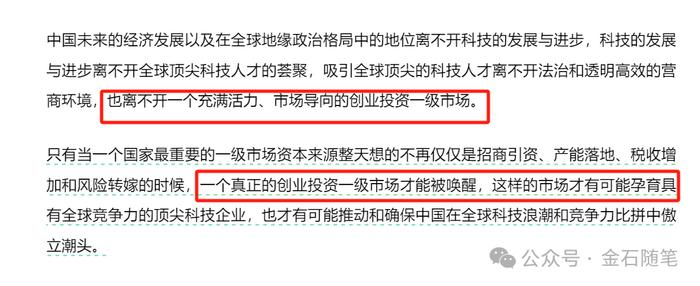 中国未来的经济发展以及在全球地缘政治格局中的地位离不开科技的发展与进步，科技的发展与进步离不开全球顶尖科技人才的荟聚，吸引全球顶尖的科技人才离不开法治和透明高效的营商环境，也离不开一个充满活力、市场导向的创业投资一级市场。

只有当一个国家最重要的一级市场资本来源整天想的不再仅仅是招商引资、产能落地、税收增加和风险转嫁的时候，一个真正的创业投资一级市场才能被唤醒，这样的市场才有可能孕育具有全球竞争力的顶尖科技企业，也才有可能推动和确保中国在全球科技浪潮和竞争力比拼中傲立潮头。

公众号 · 金石随笔